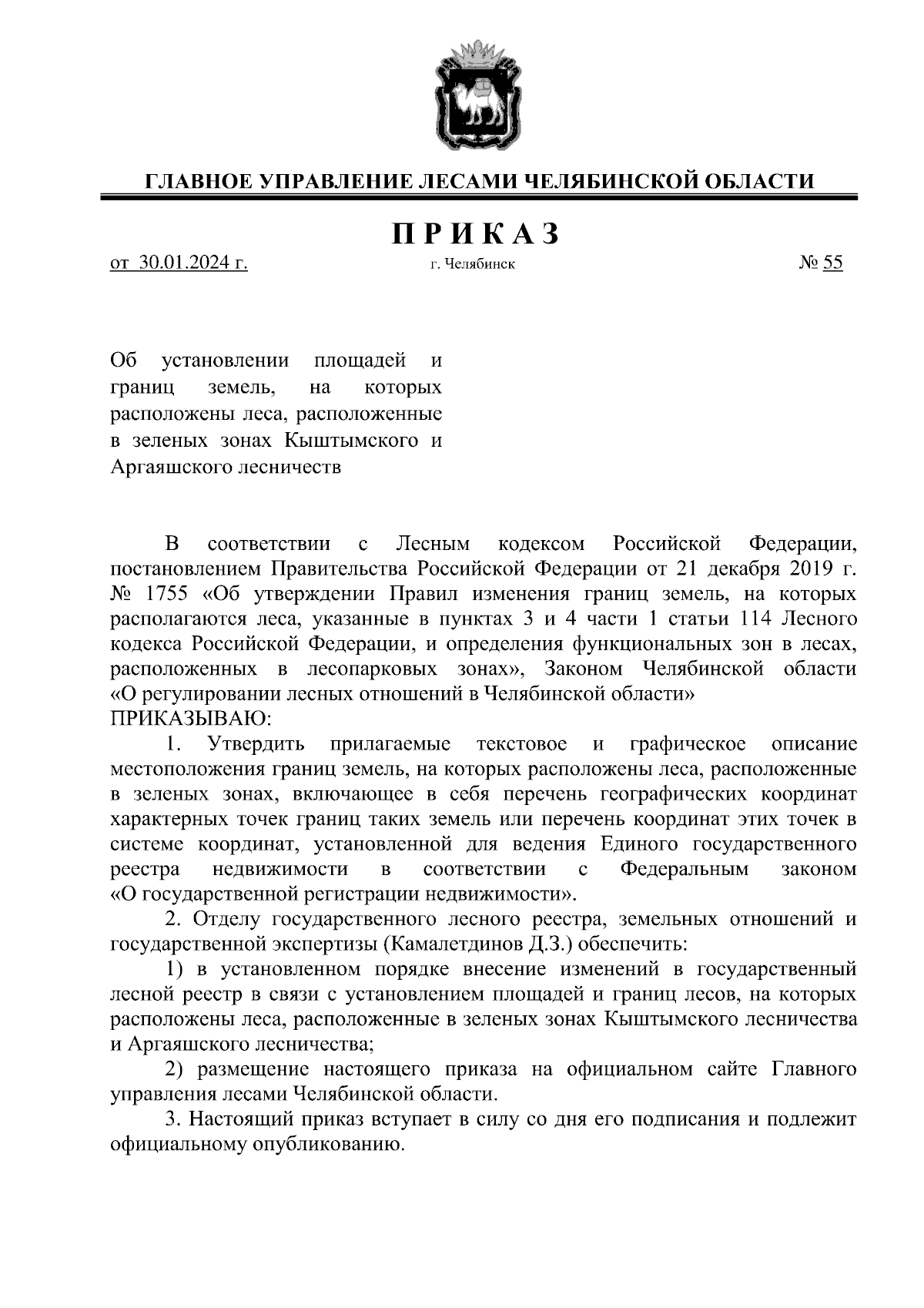 ГЛАВНОЕ УПРАВЛЕНИЕ ЛЕСАМИ ЧЕЛЯБИНСКОЙ ОБЛАСТИ

ПРИКАЗ

от 30.01.2024 г.

г. Челябинск

№ 55

Об установлении площадей и границ земель, на которых расположены леса, расположенные в зеленых зонах Кыштымского и Аргаяшского лесничеств

В соответствии с Лесным кодексом Российской Федерации, постановлением Правительства Российской Федерации от 21 декабря 2019 г. № 1755 «Об утверждении Правил изменения границ земель, на которых располагаются леса, указанные в пунктах 3 и 4 части 1 статьи 114 Лесного кодекса Российской Федерации, и определения функциональных зон в лесах, расположенных в лесопарковых зонах», Законом Челябинской области «О регулировании лесных отношений в Челябинской области»
ПРИКАЗЫВАЮ:

1. Утвердить прилагаемые текстовое и графическое описание местоположения границ земель, на которых расположены леса, расположенные в зеленых зонах, включающее в себя перечень географических координат характерных точек границ таких земель или перечень координат этих точек в системе координат, установленной для ведения Единого государственного реестра недвижимости в соответствии с Федеральным законом «О государственной регистрации недвижимости».

2. Отделу государственного лесного реестра, земельных отношений и государственной экспертизы (Камалетдинов Д.З.) обеспечить:

1) в установленном порядке внесение изменений в государственный лесной реестр в связи с установлением площадей и границ лесов, на которых расположены леса, расположенные в зеленых зонах Кыштымского лесничества и Аргаяшского лесничества;

2) размещение настоящего приказа на официальном сайте Главного управления лесами Челябинской области.

3. Настоящий приказ вступает в силу со дня его подписания и подлежит официальному опубликованию.